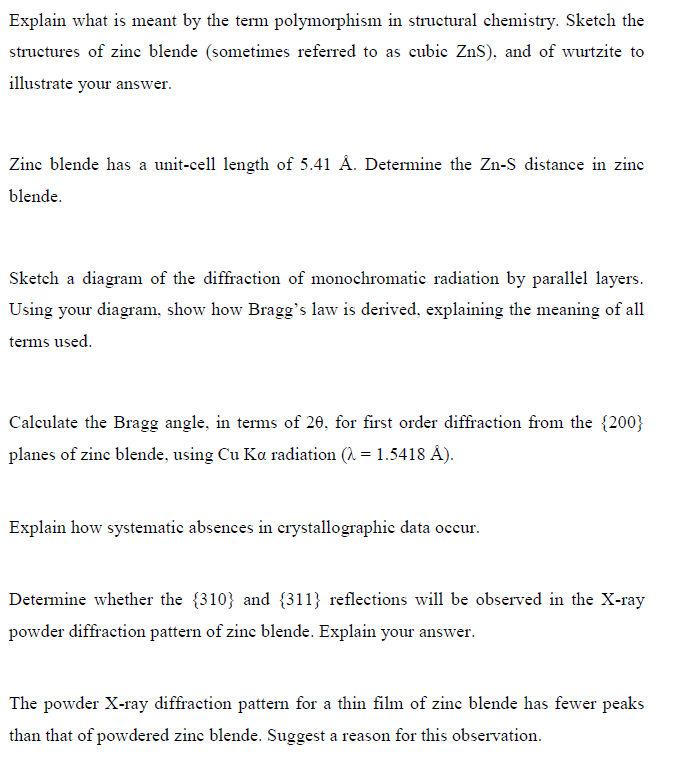 Explain what is meant by the term polymorphism in structural chemistry. Sketch the structures of zinc blende (sometimes referred to as cubic ZnS), and of wurtzite to illustrate your answer.

Zinc blende has a unit-cell length of 5.41 Å. Determine the Zn-S distance in zinc blende.

Sketch a diagram of the diffraction of monochromatic radiation by parallel layers. Using your diagram, show how Bragg's law is derived, explaining the meaning of all terms used.

Calculate the Bragg angle, in terms of 2θ, for first order diffraction from the {200} planes of zinc blende, using Cu Kα radiation (λ = 1.5418 Å).

Explain how systematic absences in crystallographic data occur.

Determine whether the {310} and {311} reflections will be observed in the X-ray powder diffraction pattern of zinc blende. Explain your answer.

The powder X-ray diffraction pattern for a thin film of zinc blende has fewer peaks than that of powdered zinc blende. Suggest a reason for this observation.